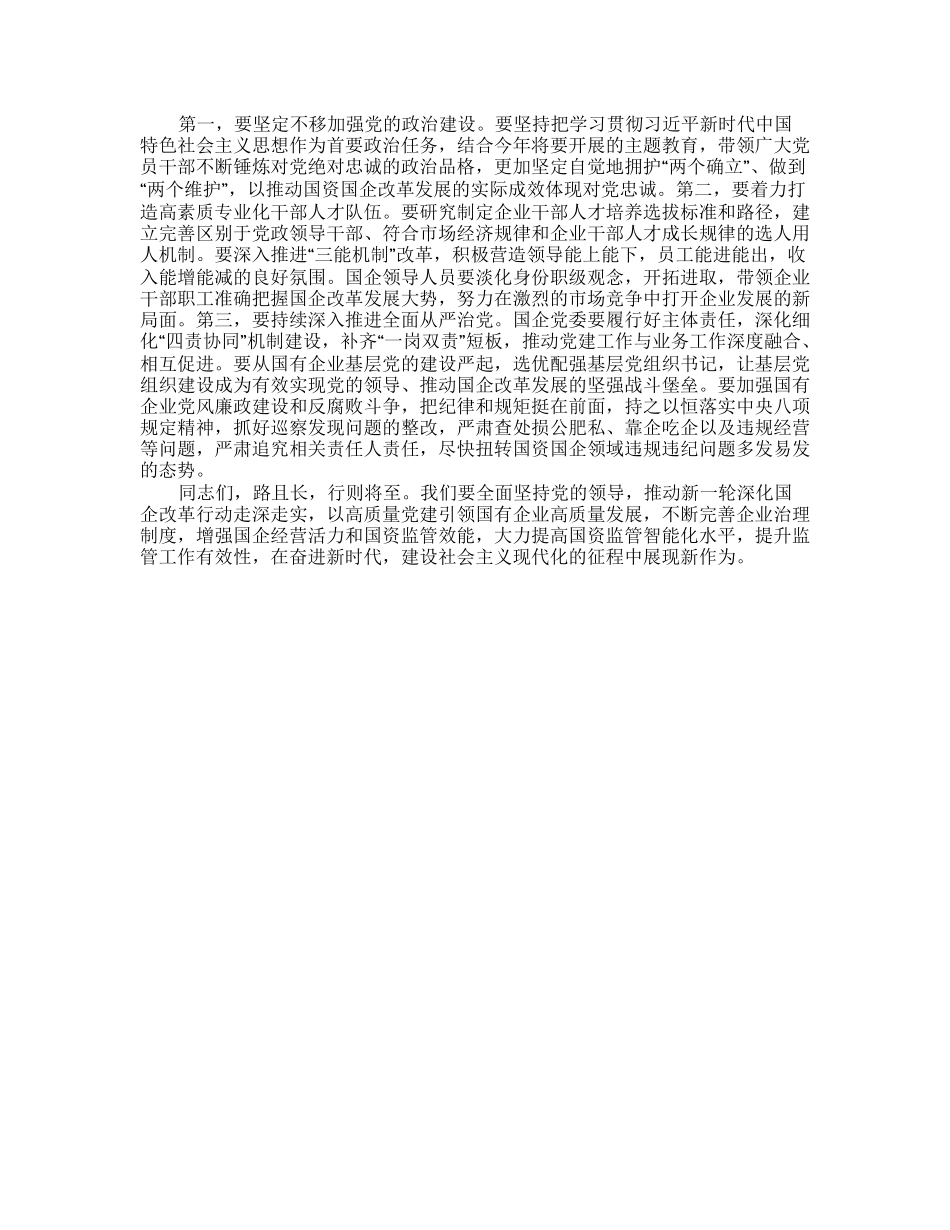 第一，要坚定不移加强党的政治建设。要坚持把学习贯彻习近平新时代中国特色社会主义思想作为首要政治任务，结合今年将要开展的主题教育，带领广大党员干部不断锤炼对党绝对忠诚的政治品格，更加坚定自觉地拥护“两个确立”、做到“两个维护”，以推动国资国企改革发展的实际成效体现对党忠诚。第二，要着力打造高素质专业化干部人才队伍。要研究制定企业干部人才培养选拔标准和路径，建立完善区别于党政领导干部、符合市场经济规律和企业干部人才成长规律的选人用人机制。要深入推进“三能机制”改革，积极营造领导能上能下，员工能进能出，收入能增能减的良好氛围。国企领导人员要淡化身份职级观念，开拓进取，带领企业干部职工准确把握国企改革发展大势，努力在激烈的市场竞争中打开企业发展的新局面。第三，要持续深入推进全面从严治党。国企党委要履行好主体责任，深化细化“四责协同”机制建设，补齐“一岗双责”短板，推动党建工作与业务工作深度融合、相互促进。要从国有企业基层党的建设严起，选优配强基层党组织书记，让基层党组织建设成为有效实现党的领导、推动国企改革发展的坚强战斗堡垒。要加强国有企业党风廉政建设和反腐败斗争，把纪律和规矩挺在前面，持之以恒落实中央八项规定精神，抓好巡察发现问题的整改，严肃查处损公肥私、靠企吃企以及违规经营等问题，严肃追究相关责任人责任，尽快扭转国资国企领域违规违纪问题多发易发的态势。

同志们，路且长，行则将至。我们要全面坚持党的领导，推动新一轮深化国企改革行动走深走实，以高质量党建引领国有企业高质量发展，不断完善企业治理制度，增强国企经营活力和国资监管效能，大力提高国资监管智能化水平，提升监管工作有效性，在奋进新时代，建设社会主义现代化的征程中展现新作为。